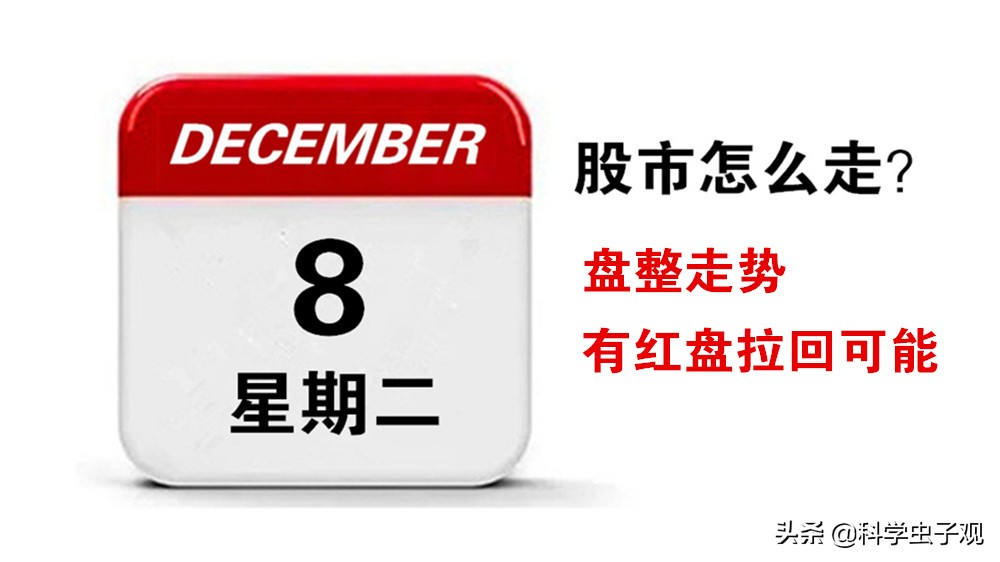 DECEMBER

8

星期二

股市怎么走?

盘整走势

有红盘拉回可能

头条 @科学虫子观